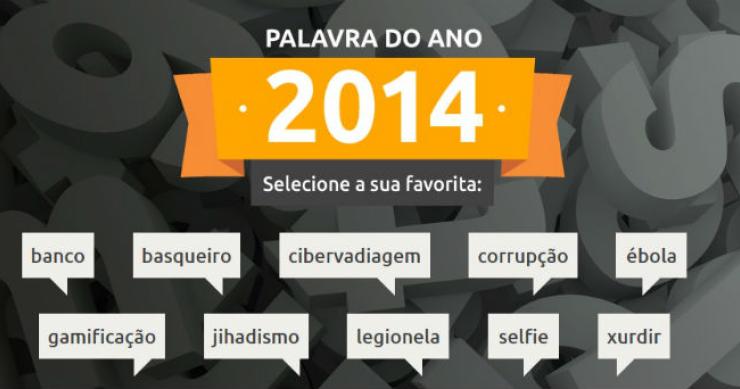 PALAVRA DO ANO

· 2014 ·

Selecione a sua favorita:

banco

basqueiro

cibervadiagem

corrupção

ébola

gamificação

jihadismo

legionela

selfie

xurdir